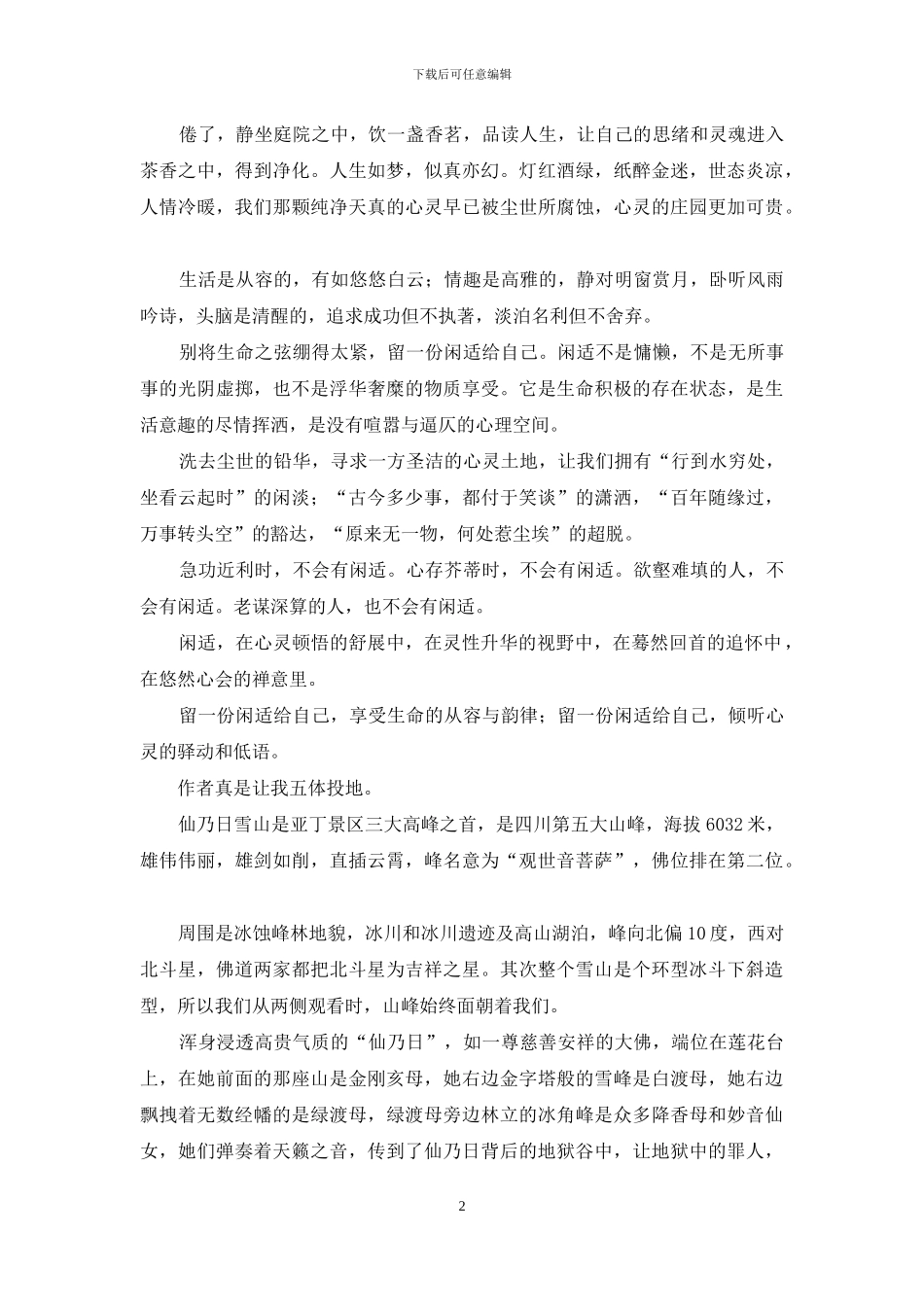 下载后可任意编辑

倦了，静坐庭院之中，饮一盏香茗，品读人生，让自己的思绪和灵魂进入茶香之中，得到净化。人生如梦，似真亦幻。灯红酒绿，纸醉金迷，世态炎凉，人情冷暖，我们那颗纯净天真的心灵早已被尘世所腐蚀，心灵的庄园更加可贵。

生活是从容的，有如悠悠白云；情趣是高雅的，静对明窗赏月，卧听风雨吟诗，头脑是清醒的，追求成功但不执著，淡泊名利但不舍弃。

别将生命之弦绷得太紧，留一份闲适给自己。闲适不是慵懒，不是无所事事的光阴虚掷，也不是浮华奢糜的物质享受。它是生命积极的存在状态，是生活意趣的尽情挥洒，是没有喧嚣与逼仄的心理空间。

洗去尘世的铅华，寻求一方圣洁的心灵土地，让我们拥有“行到水穷处，坐看云起时”的闲淡；“古今多少事，都付于笑谈”的潇洒，“百年随缘过，万事转头空”的豁达，“原来无一物，何处惹尘埃”的超脱。

急功近利时，不会有闲适。心存芥蒂时，不会有闲适。欲壑难填的人，不会有闲适。老谋深算的人，也不会有闲适。

闲适，在心灵顿悟的舒展中，在灵性升华的视野中，在蓦然回首的追怀中，在悠然心会的禅意里。

留一份闲适给自己，享受生命的从容与韵律；留一份闲适给自己，倾听心灵的驿动和低语。

作者真是让我五体投地。

仙乃日雪山是亚丁景区三大高峰之首，是四川第五大山峰，海拔 6032 米，雄伟伟丽，雄剑如削，直插云霄，峰名意为“观世音菩萨”，佛位排在第二位。

周围是冰蚀峰林地貌，冰川和冰川遗迹及高山湖泊，峰向北偏 10 度，西对北斗星，佛道两家都把北斗星为吉祥之星。其次整个雪山是个环型冰斗下斜造型，所以我们从两侧观看时，山峰始终面朝着我们。

浑身浸透高贵气质的“仙乃日”，如一尊慈善安祥的大佛，端位在莲花台上，在她前面的那座山是金刚亥母，她右边金字塔般的雪峰是白渡母，她右边飘拽着无数经幡的是绿渡母，绿渡母旁边林立的冰角峰是众多降香母和妙音仙女，她们弹奏着天籁之音，传到了仙乃日背后的地狱谷中，让地狱中的罪人，

2